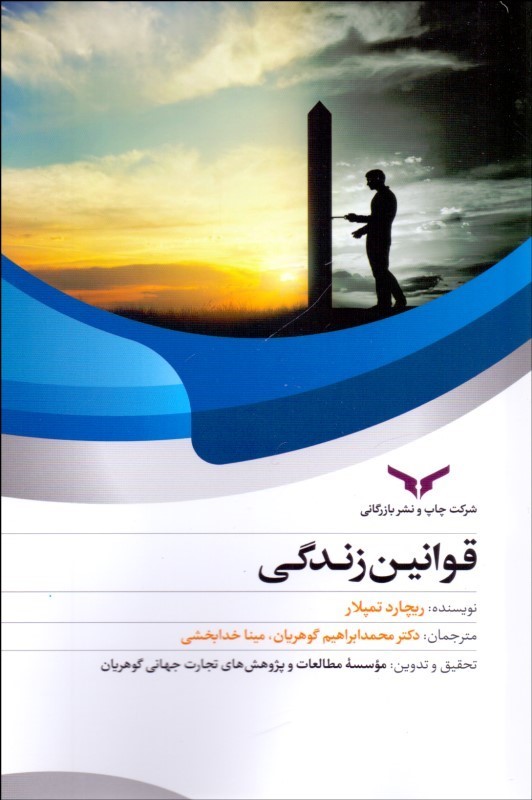 شرکت چاپ و نشر بازرگانی

قوانین زندگی

نویسنده: ریچارد تمپلار

مترجمان: دکتر محمدابراهیم گوهریان، مینا خدابخشی

تحقیق و تدوین: مؤسسهٔ مطالعات و پژوهش‌های تجارت جهانی گوهریان